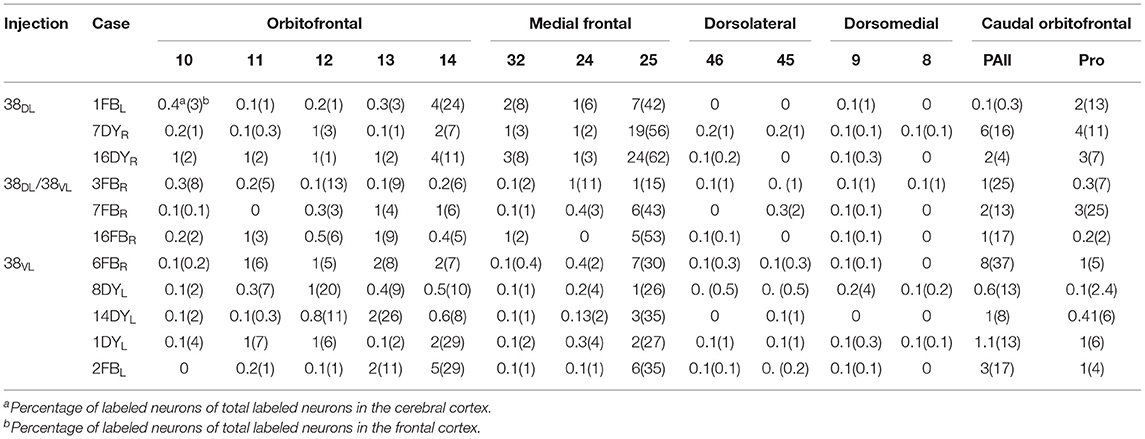 | Injection | Case | Orbitofrontal | | | | | Medial frontal | | | Dorsolateral | | Dorsomedial | | Caudal orbitofrontal | |
|---|---|---|---|---|---|---|---|---|---|---|---|---|---|---|---|
| | | 10 | 11 | 12 | 13 | 14 | 32 | 24 | 25 | 46 | 45 | 9 | 8 | PAll | Pro |
| $38_{DL}$ | $1FB_L$ | $0.4^a(3)^b$ | 0.1(1) | 0.2(1) | 0.3(3) | 4(24) | 2(8) | 1(6) | 7(42) | 0 | 0 | 0.1(1) | 0 | 0.1(0.3) | 2(13) |
| | $7DY_R$ | 0.2(1) | 0.1(0.3) | 1(3) | 0.1(1) | 2(7) | 1(3) | 1(2) | 19(56) | 0.2(1) | 0.2(1) | 0.1(0.1) | 0.1(0.1) | 6(16) | 4(11) |
| | $16DY_R$ | 1(2) | 1(2) | 1(1) | 1(2) | 4(11) | 3(8) | 1(3) | 24(62) | 0.1(0.2) | 0 | 0.1(0.3) | 0 | 2(4) | 3(7) |
| $38_{DL}/38_{VL}$ | $3FB_R$ | 0.3(8) | 0.2(5) | 0.1(13) | 0.1(9) | 0.2(6) | 0.1(2) | 1(11) | 1(15) | 0.1(1) | 0. (1) | 0.1(1) | 0.1(1) | 1(25) | 0.3(7) |
| | $7FB_R$ | 0.1(0.1) | 0 | 0.3(3) | 1(4) | 1(6) | 0.1(1) | 0.4(3) | 6(43) | 0 | 0.3(2) | 0.1(0.1) | 0 | 2(13) | 3(25) |
| | $16FB_R$ | 0.2(2) | 1(3) | 0.5(6) | 1(9) | 0.4(5) | 1(2) | 0 | 5(53) | 0.1(0.1) | 0 | 0.1(0.1) | 0 | 1(17) | 0.2(2) |
| $38_{VL}$ | $6FB_R$ | 0.1(0.2) | 1(6) | 1(5) | 2(8) | 2(7) | 0.1(0.4) | 0.4(2) | 7(30) | 0.1(0.3) | 0.1(0.3) | 0.1(0.1) | 0 | 8(37) | 1(5) |
| | $8DY_L$ | 0.1(2) | 0.3(7) | 1(20) | 0.4(9) | 0.5(10) | 0.1(1) | 0.2(4) | 1(26) | 0. (0.5) | 0. (0.5) | 0.2(4) | 0.1(0.2) | 0.6(13) | 0.1(2.4) |
| | $14DY_L$ | 0.1(2) | 0.1(0.3) | 0.8(11) | 2(26) | 0.6(8) | 0.1(1) | 0.13(2) | 3(35) | 0 | 0.1(1) | 0 | 0 | 1(8) | 0.41(6) |
| | $1DY_L$ | 0.1(4) | 1(7) | 1(6) | 0.1(2) | 2(29) | 0.1(2) | 0.3(4) | 2(27) | 0.1(1) | 0.1(1) | 0.1(0.3) | 0.1(0.1) | 1.1(13) | 1(6) |
| | $2FB_L$ | 0 | 0.2(1) | 0.1(1) | 2(11) | 5(29) | 0.1(1) | 0.1(1) | 6(35) | 0.1(0.1) | 0. (0.2) | 0.1(0.1) | 0 | 3(17) | 1(4) |

$^a$Percentage of labeled neurons of total labeled neurons in the cerebral cortex.
$^b$Percentage of labeled neurons of total labeled neurons in the frontal cortex.